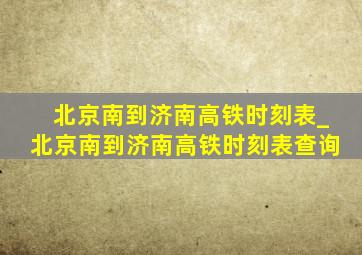 北京南到济南高铁时刻表_北京南到济南高铁时刻表查询